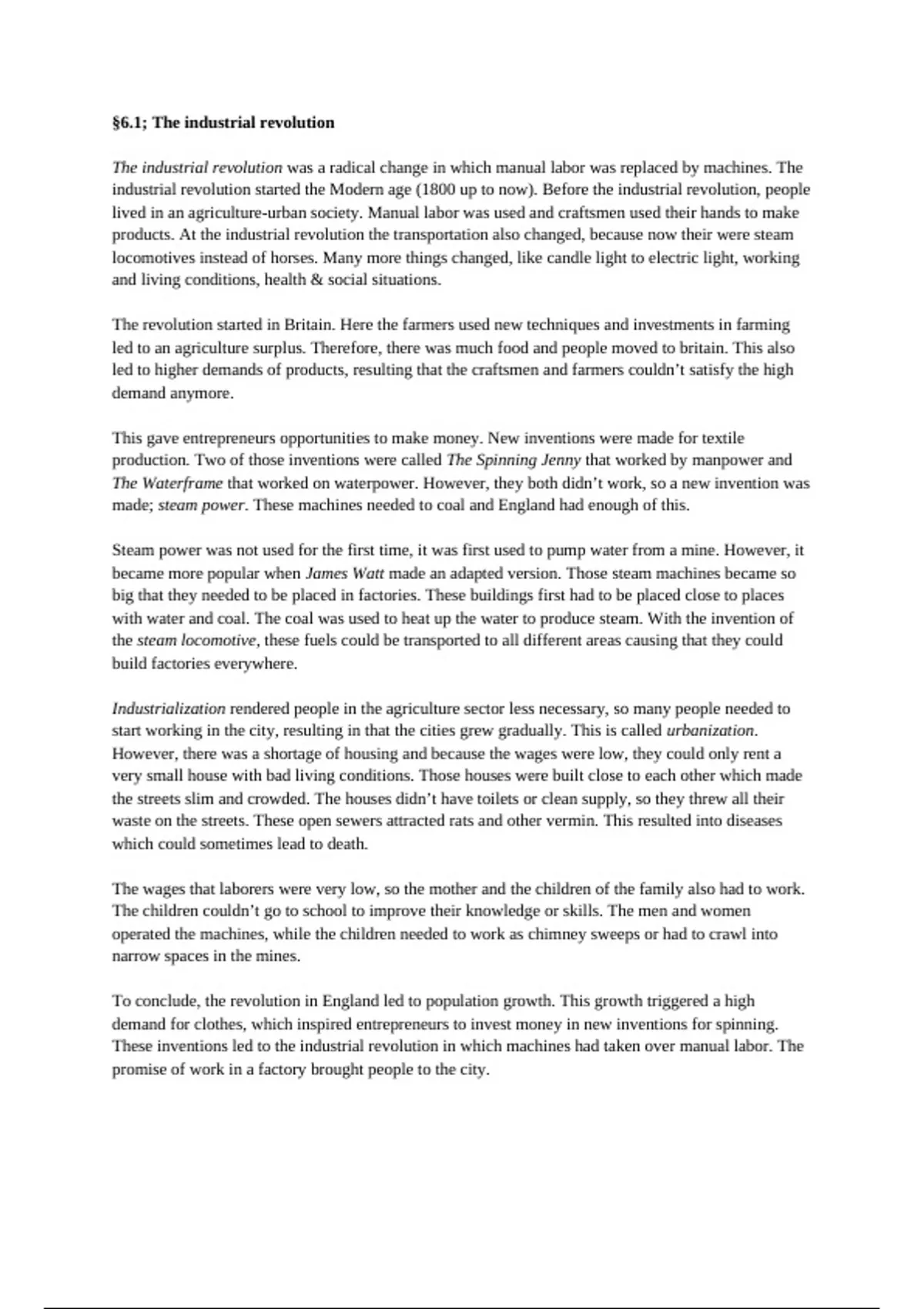 §6.1; The industrial revolution

The industrial revolution was a radical change in which manual labor was replaced by machines. The industrial revolution started the Modern age (1800 up to now). Before the industrial revolution, people lived in an agriculture-urban society. Manual labor was used and craftsmen used their hands to make products. At the industrial revolution the transportation also changed, because now their were steam locomotives instead of horses. Many more things changed, like candle light to electric light, working and living conditions, health & social situations.

The revolution started in Britain. Here the farmers used new techniques and investments in farming led to an agriculture surplus. Therefore, there was much food and people moved to britain. This also led to higher demands of products, resulting that the craftsmen and farmers couldn't satisfy the high demand anymore.

This gave entrepreneurs opportunities to make money. New inventions were made for textile production. Two of those inventions were called The Spinning Jenny that worked by manpower and The Waterframe that worked on waterpower. However, they both didn't work, so a new invention was made; steam power. These machines needed to coal and England had enough of this.

Steam power was not used for the first time, it was first used to pump water from a mine. However, it became more popular when James Watt made an adapted version. Those steam machines became so big that they needed to be placed in factories. These buildings first had to be placed close to places with water and coal. The coal was used to heat up the water to produce steam. With the invention of the steam locomotive, these fuels could be transported to all different areas causing that they could build factories everywhere.

Industrialization rendered people in the agriculture sector less necessary, so many people needed to start working in the city, resulting in that the cities grew gradually. This is called urbanization. However, there was a shortage of housing and because the wages were low, they could only rent a very small house with bad living conditions. Those houses were built close to each other which made the streets slim and crowded. The houses didn't have toilets or clean supply, so they threw all their waste on the streets. These open sewers attracted rats and other vermin. This resulted into diseases which could sometimes lead to death.

The wages that laborers were very low, so the mother and the children of the family also had to work. The children couldn't go to school to improve their knowledge or skills. The men and women operated the machines, while the children needed to work as chimney sweeps or had to crawl into narrow spaces in the mines.

To conclude, the revolution in England led to population growth. This growth triggered a high demand for clothes, which inspired entrepreneurs to invest money in new inventions for spinning. These inventions led to the industrial revolution in which machines had taken over manual labor. The promise of work in a factory brought people to the city.